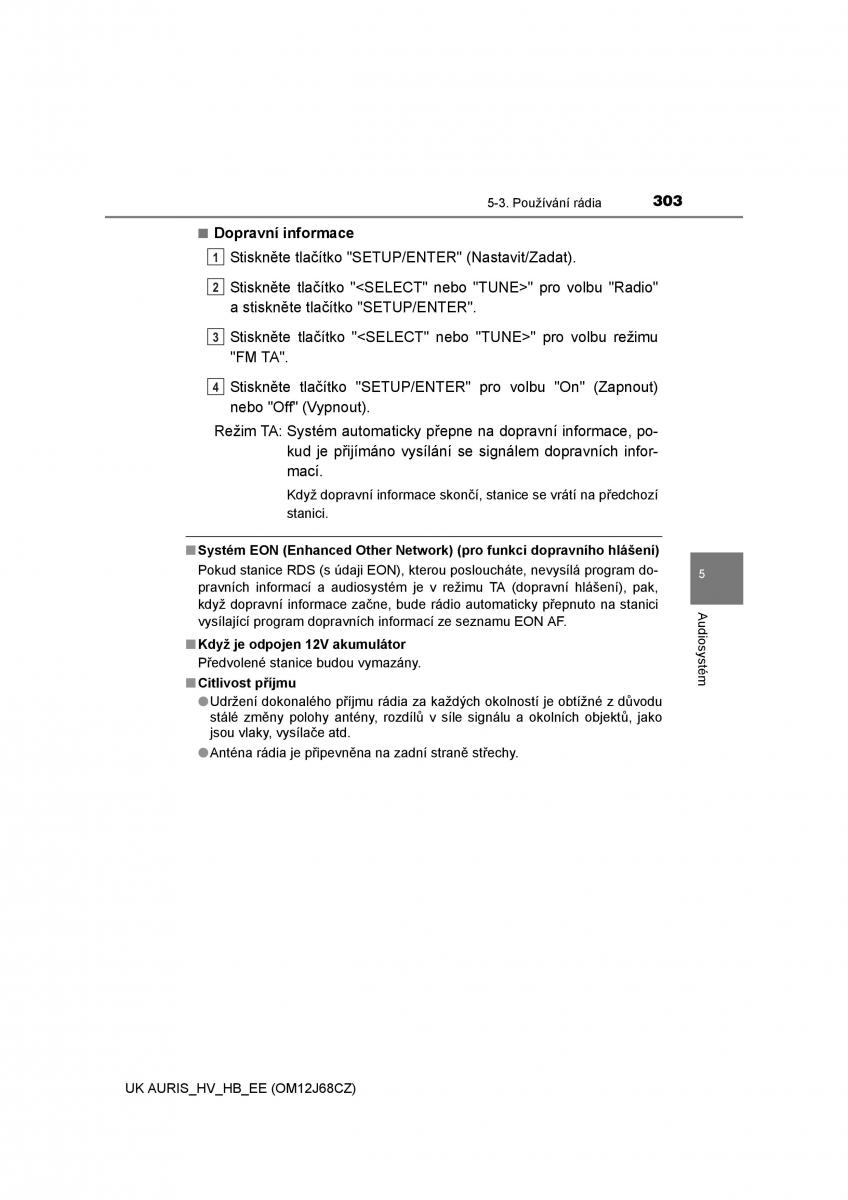 5-3. Používání rádia

303

■ Dopravní informace

1 Stiskněte tlačítko "SETUP/ENTER" (Nastavit/Zadat).

2 Stiskněte tlačítko "<SELECT" nebo "TUNE>" pro volbu "Radio" a stiskněte tlačítko "SETUP/ENTER".

3 Stiskněte tlačítko "<SELECT" nebo "TUNE>" pro volbu režimu "FM TA".

4 Stiskněte tlačítko "SETUP/ENTER" pro volbu "On" (Zapnout) nebo "Off" (Vypnout).

Režim TA: Systém automaticky přepne na dopravní informace, pokud je přijímáno vysílání se signálem dopravních informací.

Když dopravní informace skončí, stanice se vrátí na předchozí stanici.

■ Systém EON (Enhanced Other Network) (pro funkci dopravního hlášení)
Pokud stanice RDS (s údaji EON), kterou posloucháte, nevysílá program dopravních informací a audiosystém je v režimu TA (dopravní hlášení), pak, když dopravní informace začne, bude rádio automaticky přepnuto na stanici vysílající program dopravních informací ze seznamu EON AF.

■ Když je odpojen 12V akumulátor
Předvolené stanice budou vymazány.

■ Citlivost příjmu
● Udržení dokonalého příjmu rádia za každých okolností je obtížné z důvodu stálé změny polohy antény, rozdílů v síle signálu a okolních objektů, jako jsou vlaky, vysílače atd.
● Anténa rádia je připevněna na zadní straně střechy.

5

Audiosystém

UK AURIS_HV_HB_EE (OM12J68CZ)